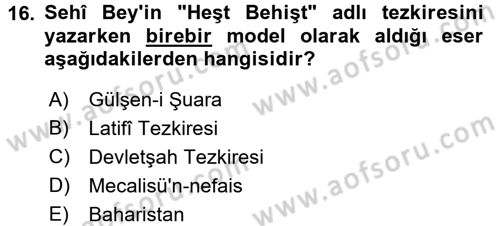 16. Sehî Bey'in "Heşt Behişt" adlı tezkiresini yazarken birebir model olarak aldığı eser aşağıdakilerden hangisidir?

A) Gülşen-i Şuara
B) Latifî Tezkiresi
C) Devletşah Tezkiresi
D) Mecalisü'n-nefais
E) Baharistan

www.aofsoru.com
www.aofsoru.com
www.aofsoru.com
www.aofsoru.com
www.aofsoru.com